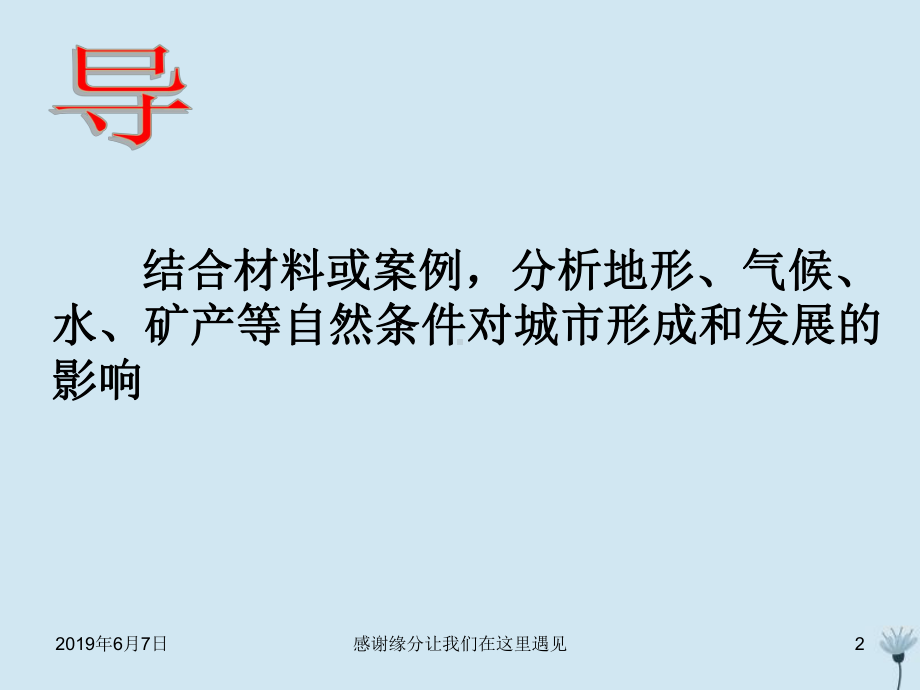 导

结合材料或案例，分析地形、气候、水、矿产等自然条件对城市形成和发展的影响

2019年6月7日

感谢缘分让我们在这里遇见

2